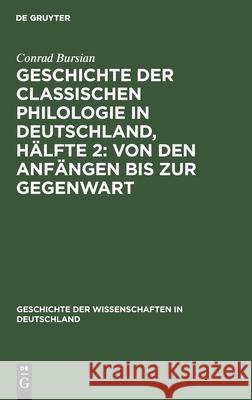 DE GRUYTER

Conrad Bursian

GESCHICHTE DER CLASSISCHEN PHILOLOGIE IN DEUTSCHLAND, HÄLFTE 2: VON DEN ANFÄNGEN BIS ZUR GEGENWART

GESCHICHTE DER WISSENSCHAFTEN IN DEUTSCHLAND

DE G

Kraina Książek